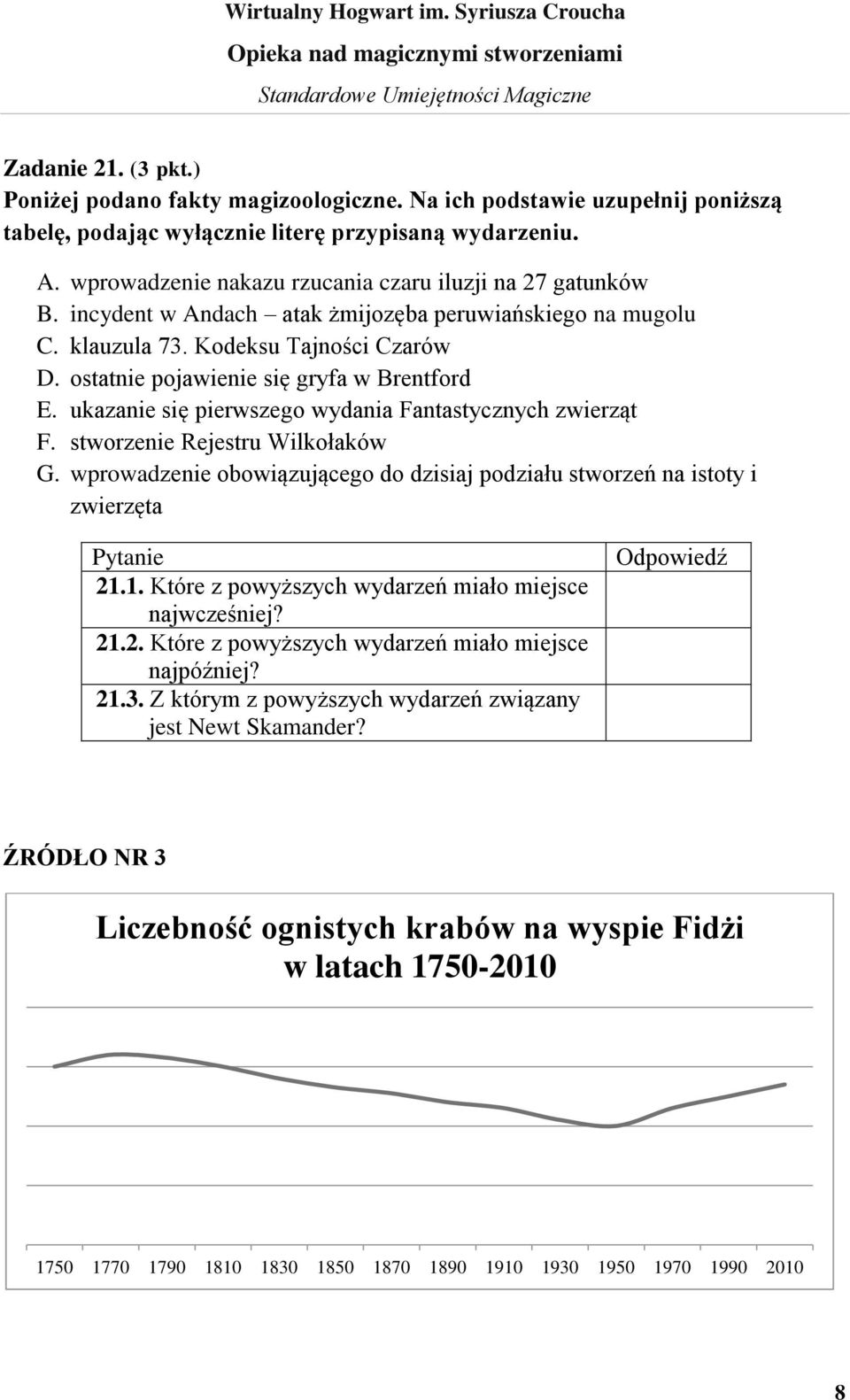 Wirtualny Hogwart im. Syriusza Croucha
Opieka nad magicznymi stworzeniami
Standardowe Umiejętności Magiczne

Zadanie 21. (3 pkt.)
Poniżej podano fakty magizoologiczne. Na ich podstawie uzupełnij poniższą tabelę, podając wyłącznie literę przypisaną wydarzeniu.

A. wprowadzenie nakazu rzucania czaru iluzji na 27 gatunków
B. incydent w Andach – atak żmijozęba peruwiańskiego na mugolu
C. klauzula 73. Kodeksu Tajności Czarów
D. ostatnie pojawienie się gryfa w Brentford
E. ukazanie się pierwszego wydania Fantastycznych zwierząt
F. stworzenie Rejestru Wilkołaków
G. wprowadzenie obowiązującego do dzisiaj podziału stworzeń na istoty i zwierzęta

| Pytanie | Odpowiedź |
|---|---|
| 21.1. Które z powyższych wydarzeń miało miejsce najwcześniej? | |
| 21.2. Które z powyższych wydarzeń miało miejsce najpóźniej? | |
| 21.3. Z którym z powyższych wydarzeń związany jest Newt Skamander? | |

ŹRÓDŁO NR 3

Liczebność ognistych krabów na wyspie Fidżi w latach 1750-2010

1750 1770 1790 1810 1830 1850 1870 1890 1910 1930 1950 1970 1990 2010

8